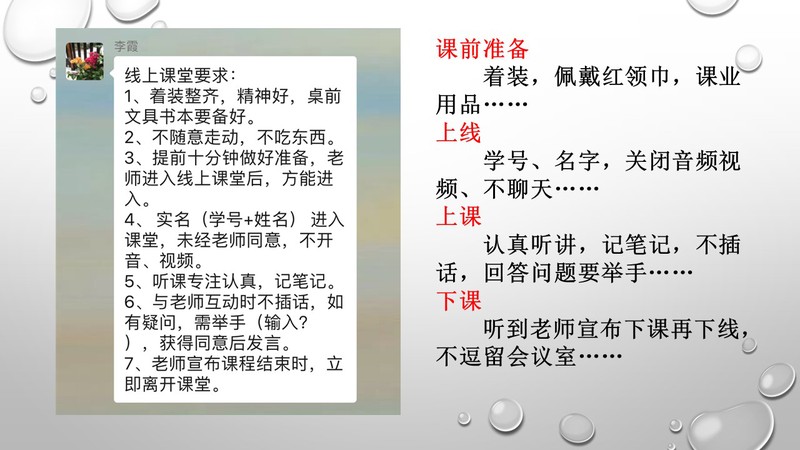 李霞

线上课堂要求：
1、着装整齐，精神好，桌前文具书本要备好。
2、不随意走动，不吃东西。
3、提前十分钟做好准备，老师进入线上课堂后，方能进入。
4、实名（学号+姓名）进入课堂，未经老师同意，不开音、视频。
5、听课专注认真，记笔记。
6、与老师互动时不插话，如有疑问，需举手（输入?），获得同意后发言。
7、老师宣布课程结束时，立即离开课堂。

课前准备

着装，佩戴红领巾，课业用品……

上线

学号、名字，关闭音频视频、不聊天……

上课

认真听讲，记笔记，不插话，回答问题要举手……

下课

听到老师宣布下课再下线，不逗留会议室……